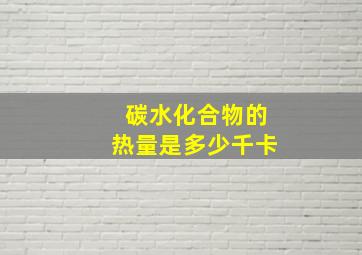 碳水化合物的
热量是多少千卡